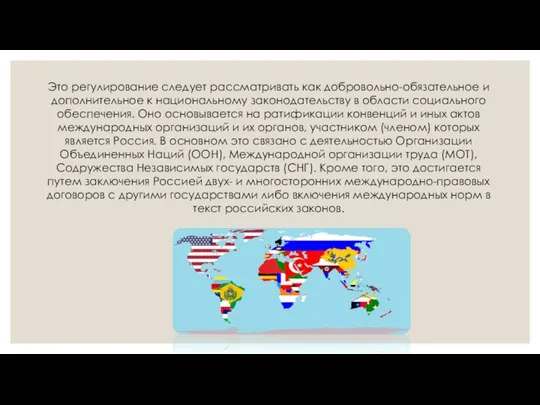 Это регулирование следует рассматривать как добровольно-обязательное и дополнительное к национальному законодательству в области социального обеспечения. Оно основывается на ратификации конвенций и иных актов международных организаций и их органов, участником (членом) которых является Россия. В основном это связано с деятельностью Организации Объединенных Наций (ООН), Международной организации труда (МОТ), Содружества Независимых государств (СНГ). Кроме того, это достигается путем заключения Россией двух- и многосторонних международно-правовых договоров с другими государствами либо включения международных норм в текст российских законов.